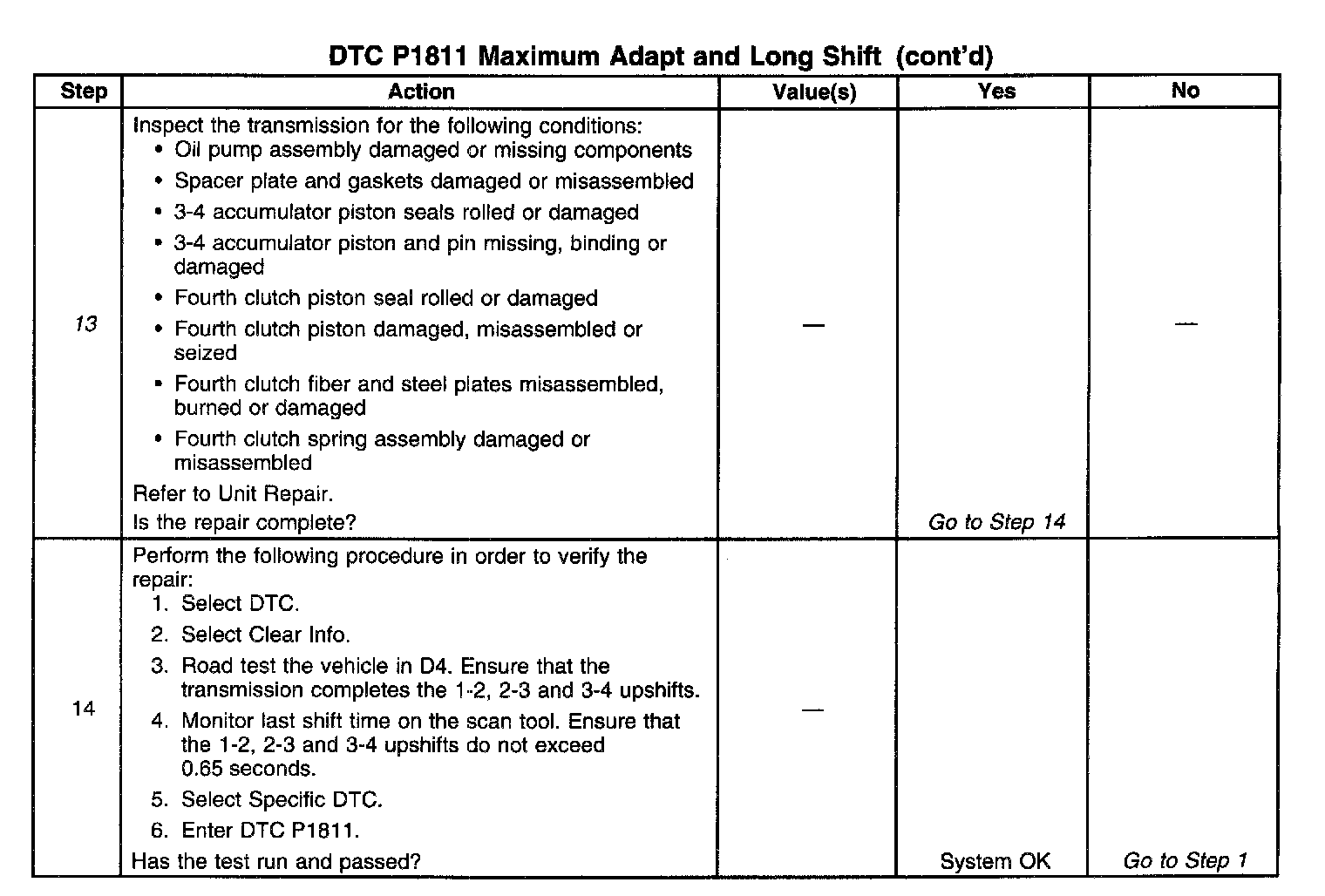 DTC P1811 Maximum Adapt and Long Shift (cont'd)

| Step | Action | Value(s) | Yes | No |
|---|---|---|---|---|
| 13 | Inspect the transmission for the following conditions: • Oil pump assembly damaged or missing components • Spacer plate and gaskets damaged or misassembled • 3-4 accumulator piston seals rolled or damaged • 3-4 accumulator piston and pin missing, binding or damaged • Fourth clutch piston seal rolled or damaged • Fourth clutch piston damaged, misassembled or seized • Fourth clutch fiber and steel plates misassembled, burned or damaged • Fourth clutch spring assembly damaged or misassembled Refer to Unit Repair. Is the repair complete? | — | Go to Step 14 | — |
| 14 | Perform the following procedure in order to verify the repair: 1. Select DTC. 2. Select Clear Info. 3. Road test the vehicle in D4. Ensure that the transmission completes the 1-2, 2-3 and 3-4 upshifts. 4. Monitor last shift time on the scan tool. Ensure that the 1-2, 2-3 and 3-4 upshifts do not exceed 0.65 seconds. 5. Select Specific DTC. 6. Enter DTC P1811. Has the test run and passed? | — | System OK | Go to Step 1 |